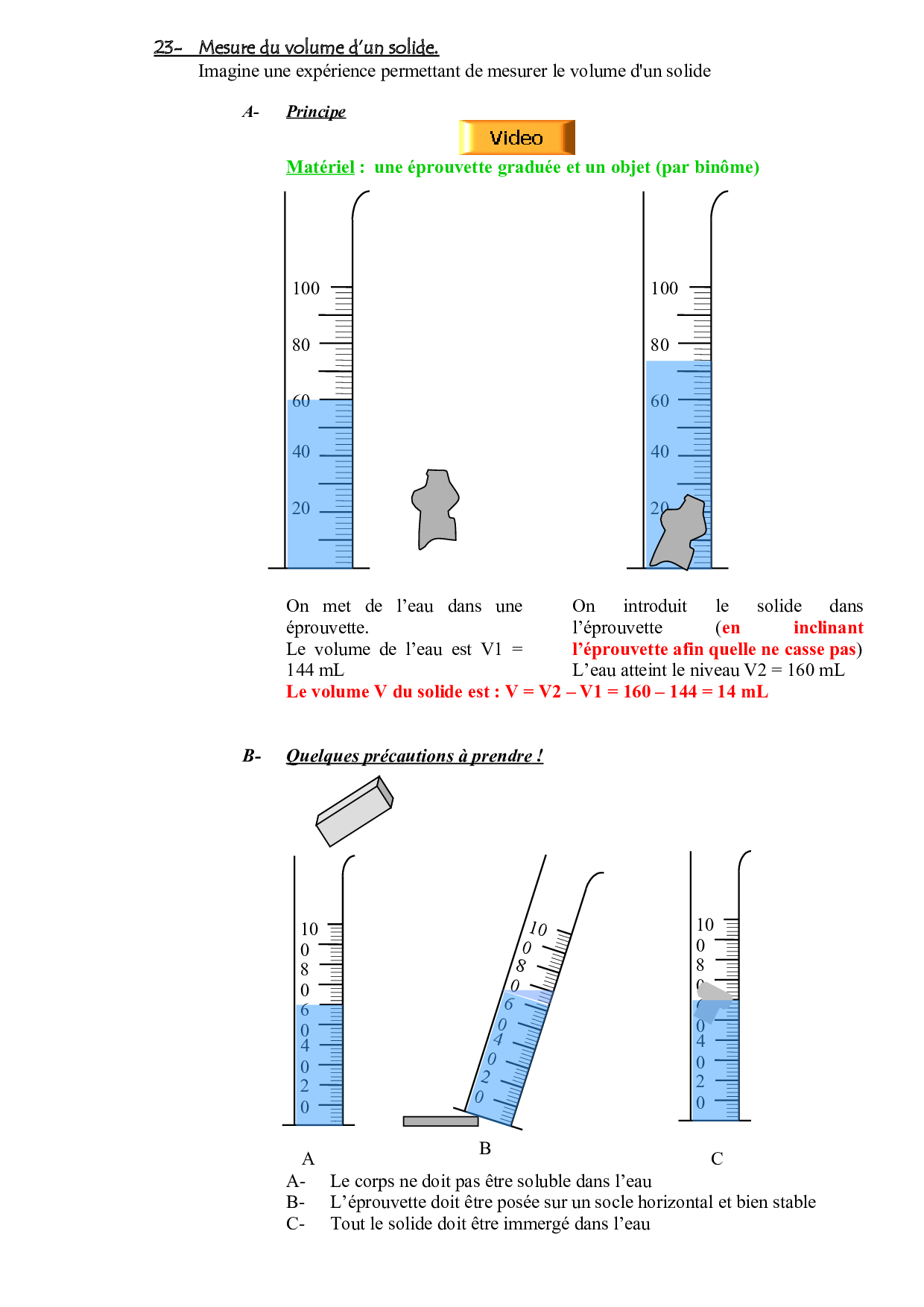 23- Mesure du volume d'un solide.

Imagine une expérience permettant de mesurer le volume d'un solide

A- Principe

Video

Matériel : une éprouvette graduée et un objet (par binôme)

100
80
60
40
20

100
80
60
40
20

On met de l'eau dans une éprouvette.
Le volume de l'eau est V1 = 144 mL

On introduit le solide dans l'éprouvette (en inclinant l'éprouvette afin quelle ne casse pas)
L'eau atteint le niveau V2 = 160 mL

Le volume V du solide est : V = V2 – V1 = 160 – 144 = 14 mL

B- Quelques précautions à prendre !

10
0
8
0
6
0
4
0
2
0

10
0
8
0
6
0
4
0
2
0

10
0
8
0
0
4
0
2
0

A
B
C

A- Le corps ne doit pas être soluble dans l'eau
B- L'éprouvette doit être posée sur un socle horizontal et bien stable
C- Tout le solide doit être immergé dans l'eau